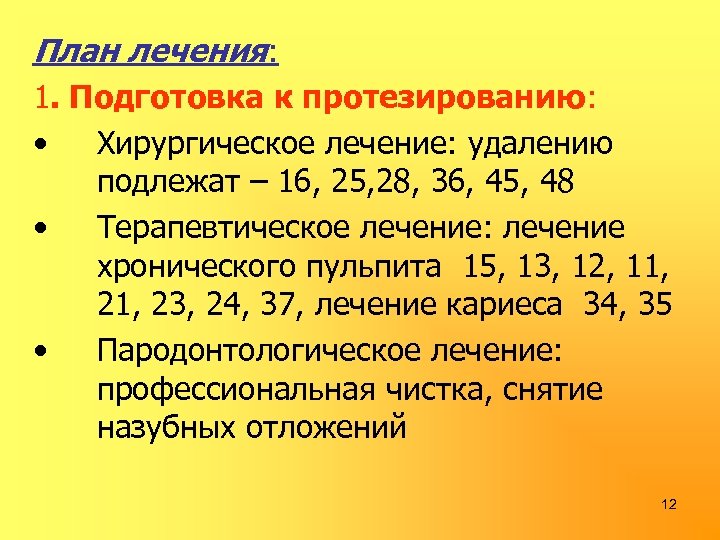 План лечения:

1. Подготовка к протезированию:

• Хирургическое лечение: удалению подлежат – 16, 25,28, 36, 45, 48

• Терапевтическое лечение: лечение хронического пульпита 15, 13, 12, 11, 21, 23, 24, 37, лечение кариеса 34, 35

• Пародонтологическое лечение: профессиональная чистка, снятие назубных отложений

12